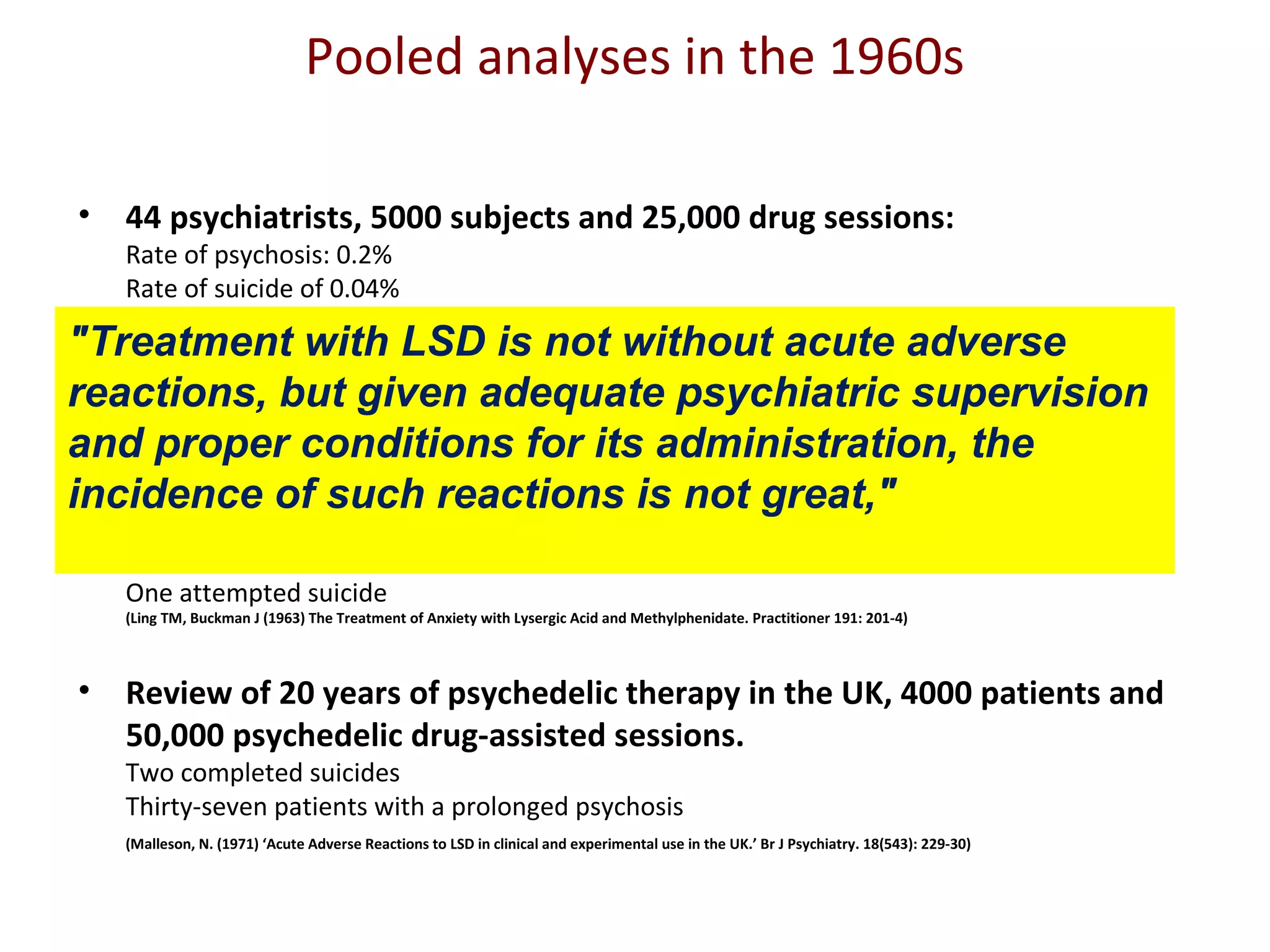 Pooled analyses in the 1960s

• 44 psychiatrists, 5000 subjects and 25,000 drug sessions:
Rate of psychosis: 0.2%
Rate of suicide of 0.04%

"Treatment with LSD is not without acute adverse reactions, but given adequate psychiatric supervision and proper conditions for its administration, the incidence of such reactions is not great,"

One attempted suicide
(Ling TM, Buckman J (1963) The Treatment of Anxiety with Lysergic Acid and Methylphenidate. Practitioner 191: 201-4)

• Review of 20 years of psychedelic therapy in the UK, 4000 patients and 50,000 psychedelic drug-assisted sessions.
Two completed suicides
Thirty-seven patients with a prolonged psychosis
(Malleson, N. (1971) 'Acute Adverse Reactions to LSD in clinical and experimental use in the UK.' Br J Psychiatry. 18(543): 229-30)